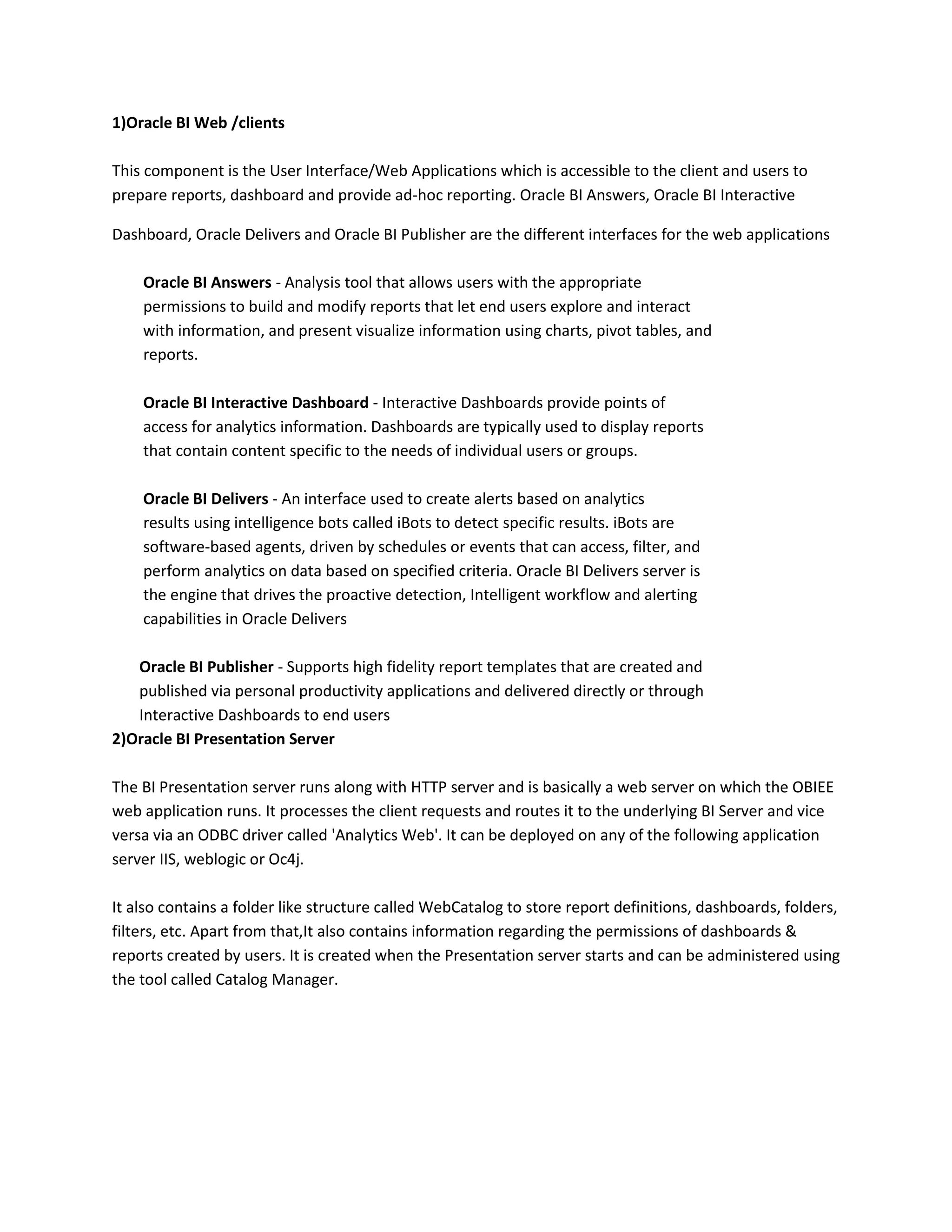 1)Oracle BI Web /clients

This component is the User Interface/Web Applications which is accessible to the client and users to prepare reports, dashboard and provide ad-hoc reporting. Oracle BI Answers, Oracle BI Interactive

Dashboard, Oracle Delivers and Oracle BI Publisher are the different interfaces for the web applications

Oracle BI Answers - Analysis tool that allows users with the appropriate permissions to build and modify reports that let end users explore and interact with information, and present visualize information using charts, pivot tables, and reports.

Oracle BI Interactive Dashboard - Interactive Dashboards provide points of access for analytics information. Dashboards are typically used to display reports that contain content specific to the needs of individual users or groups.

Oracle BI Delivers - An interface used to create alerts based on analytics results using intelligence bots called iBots to detect specific results. iBots are software-based agents, driven by schedules or events that can access, filter, and perform analytics on data based on specified criteria. Oracle BI Delivers server is the engine that drives the proactive detection, Intelligent workflow and alerting capabilities in Oracle Delivers

Oracle BI Publisher - Supports high fidelity report templates that are created and published via personal productivity applications and delivered directly or through Interactive Dashboards to end users

2)Oracle BI Presentation Server

The BI Presentation server runs along with HTTP server and is basically a web server on which the OBIEE web application runs. It processes the client requests and routes it to the underlying BI Server and vice versa via an ODBC driver called 'Analytics Web'. It can be deployed on any of the following application server IIS, weblogic or Oc4j.

It also contains a folder like structure called WebCatalog to store report definitions, dashboards, folders, filters, etc. Apart from that,It also contains information regarding the permissions of dashboards & reports created by users. It is created when the Presentation server starts and can be administered using the tool called Catalog Manager.